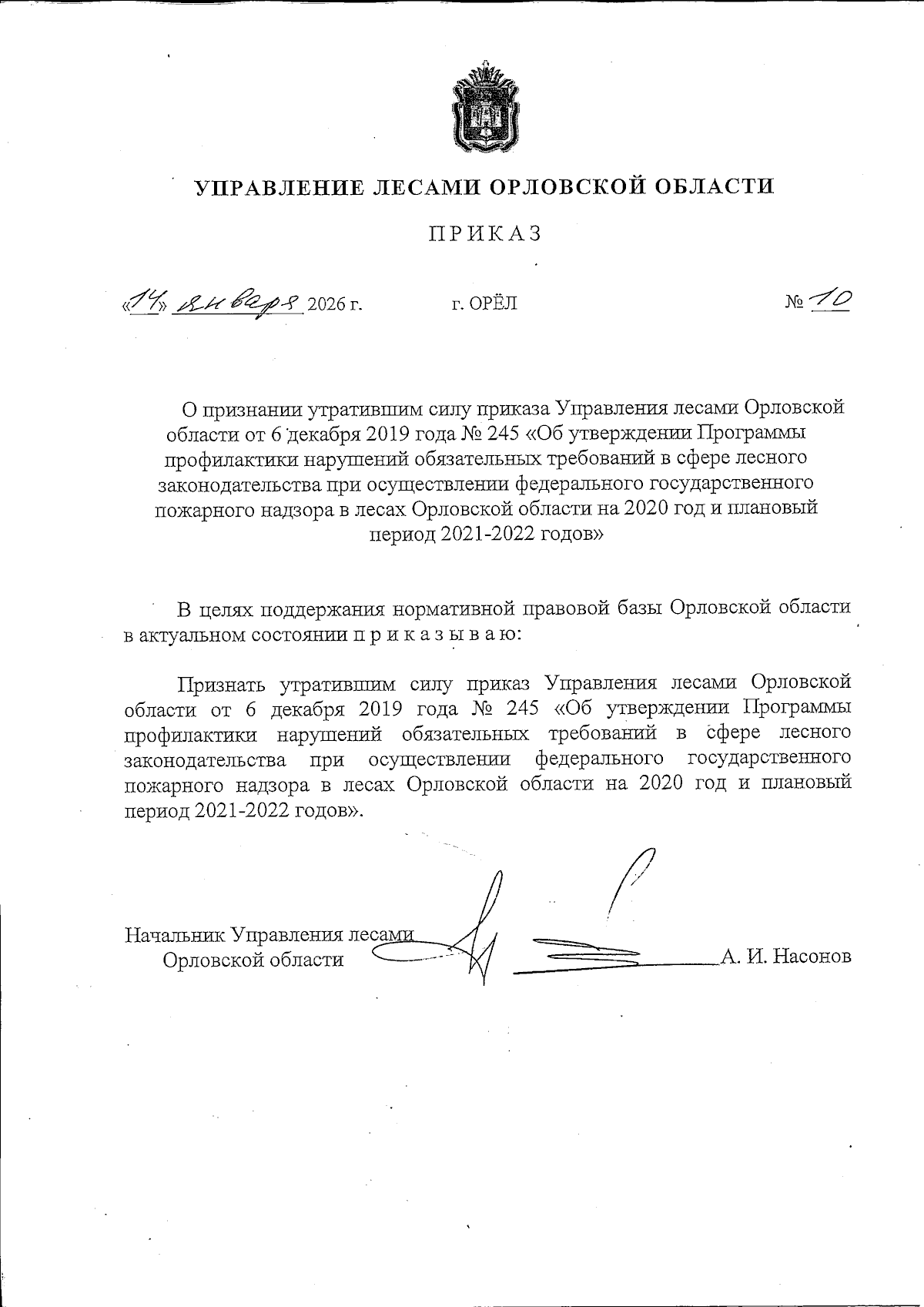 УПРАВЛЕНИЕ ЛЕСАМИ ОРЛОВСКОЙ ОБЛАСТИ

ПРИКАЗ

«14» января 2026 г. г. ОРЁЛ № 10

О признании утратившим силу приказа Управления лесами Орловской области от 6 декабря 2019 года № 245 «Об утверждении Программы профилактики нарушений обязательных требований в сфере лесного законодательства при осуществлении федерального государственного пожарного надзора в лесах Орловской области на 2020 год и плановый период 2021-2022 годов»

В целях поддержания нормативной правовой базы Орловской области в актуальном состоянии п р и к а з ы в а ю:

Признать утратившим силу приказ Управления лесами Орловской области от 6 декабря 2019 года № 245 «Об утверждении Программы профилактики нарушений обязательных требований в сфере лесного законодательства при осуществлении федерального государственного пожарного надзора в лесах Орловской области на 2020 год и плановый период 2021-2022 годов».

Начальник Управления лесами Орловской области А. И. Насонов